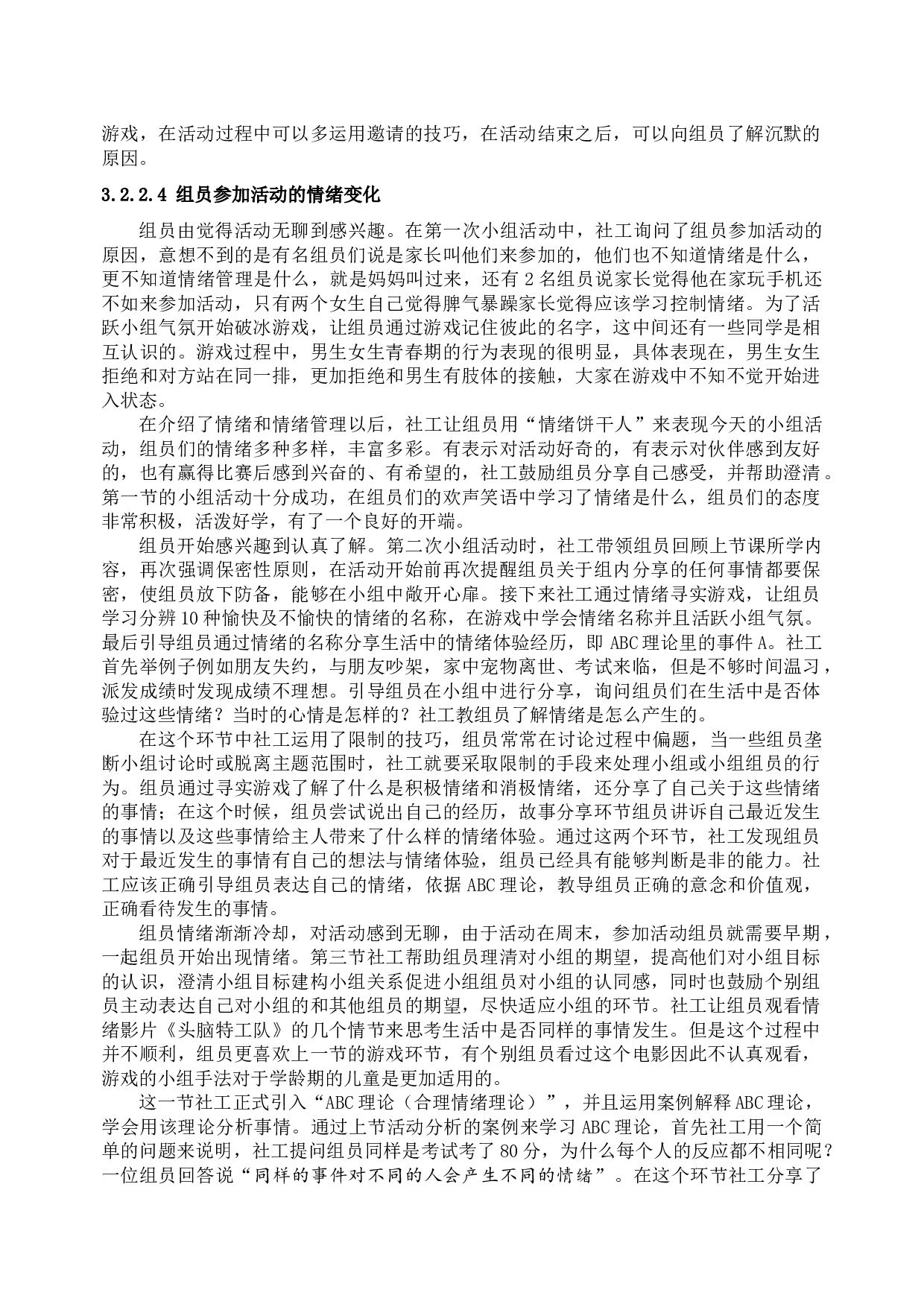 游戏，在活动过程中可以多运用邀请的技巧，在活动结束之后，可以向组员了解沉默的原因。

3.2.2.4 组员参加活动的情绪变化

组员由觉得活动无聊到感兴趣。在第一次小组活动中，社工询问了组员参加活动的原因，意想不到的是有名组员们说是家长叫他们来参加的，他们也不知道情绪是什么，更不知道情绪管理是什么，就是妈妈叫过来，还有 2 名组员说家长觉得他在家玩手机还不如来参加活动，只有两个女生自己觉得脾气暴躁家长觉得应该学习控制情绪。为了活跃小组气氛开始破冰游戏，让组员通过游戏记住彼此的名字，这中间还有一些同学是相互认识的。游戏过程中，男生女生青春期的行为表现的很明显，具体表现在，男生女生拒绝和对方站在同一排，更加拒绝和男生有肢体的接触，大家在游戏中不知不觉开始进入状态。

在介绍了情绪和情绪管理以后，社工让组员用“情绪饼干人”来表现今天的小组活动，组员们的情绪多种多样，丰富多彩。有表示对活动好奇的，有表示对伙伴感到友好的，也有赢得比赛后感到兴奋的、有希望的，社工鼓励组员分享自己感受，并帮助澄清。第一节的小组活动十分成功，在组员们的欢声笑语中学习了情绪是什么，组员们的态度非常积极，活泼好学，有了一个良好的开端。

组员开始感兴趣到认真了解。第二次小组活动时，社工带领组员回顾上节课所学内容，再次强调保密性原则，在活动开始前再次提醒组员关于组内分享的任何事情都要保密，使组员放下防备，能够在小组中敞开心扉。接下来社工通过情绪寻实游戏，让组员学习分辨 10 种愉快及不愉快的情绪的名称，在游戏中学会情绪名称并且活跃小组气氛。最后引导组员通过情绪的名称分享生活中的情绪体验经历，即 ABC 理论里的事件 A。社工首先举例子例如朋友失约，与朋友吵架，家中宠物离世、考试来临，但是不够时间温习，派发成绩时发现成绩不理想。引导组员在小组中进行分享，询问组员们在生活中是否体验过这些情绪？当时的心情是怎样的？社工教组员了解情绪是怎么产生的。

在这个环节中社工运用了限制的技巧，组员常常在讨论过程中偏题，当一些组员垄断小组讨论时或脱离主题范围时，社工就要采取限制的手段来处理小组或小组组员的行为。组员通过寻实游戏了解了什么是积极情绪和消极情绪，还分享了自己关于这些情绪的事情；在这个时候，组员尝试说出自己的经历，故事分享环节组员讲诉自己最近发生的事情以及这些事情给主人带来了什么样的情绪体验。通过这两个环节，社工发现组员对于最近发生的事情有自己的想法与情绪体验，组员已经具有能够判断是非的能力。社工应该正确引导组员表达自己的情绪，依据 ABC 理论，教导组员正确的意念和价值观，正确看待发生的事情。

组员情绪渐渐冷却，对活动感到无聊，由于活动在周末，参加活动组员就需要早期，一起组员开始出现情绪。第三节社工帮助组员理清对小组的期望，提高他们对小组目标的认识，澄清小组目标建构小组关系促进小组组员对小组的认同感，同时也鼓励个别组员主动表达自己对小组的和其他组员的期望，尽快适应小组的环节。社工让组员观看情绪影片《头脑特工队》的几个情节来思考生活中是否同样的事情发生。但是这个过程中并不顺利，组员更喜欢上一节的游戏环节，有个别组员看过这个电影因此不认真观看，游戏的小组手法对于学龄期的儿童是更加适用的。

这一节社工正式引入“ABC 理论（合理情绪理论）”，并且运用案例解释 ABC 理论，学会用该理论分析事情。通过上节活动分析的案例来学习 ABC 理论，首先社工用一个简单的问题来说明，社工提问组员同样是考试考了 80 分，为什么每个人的反应都不相同呢？一位组员回答说“同样的事件对不同的人会产生不同的情绪”。在这个环节社工分享了